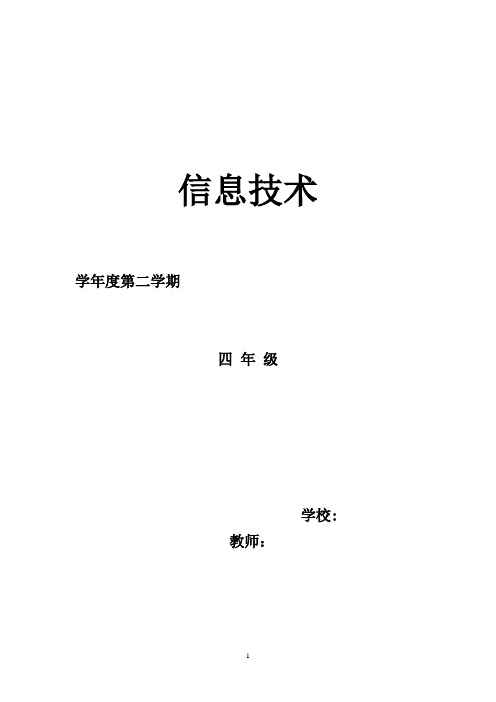 信息技术

学年度第二学期

四 年 级

学校：

教师：

1